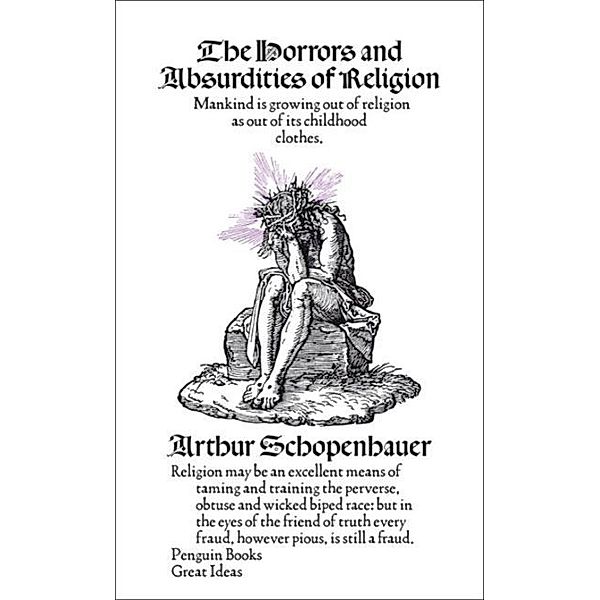 The Horrors and Absurdities of Religion

Mankind is growing out of religion as out of its childhood clothes.

Arthur Schopenhauer

Religion may be an excellent means of taming and training the perverse, obtuse and wicked biped race: but in the eyes of the friend of truth every fraud, however pious, is still a fraud.

Penguin Books
Great Ideas